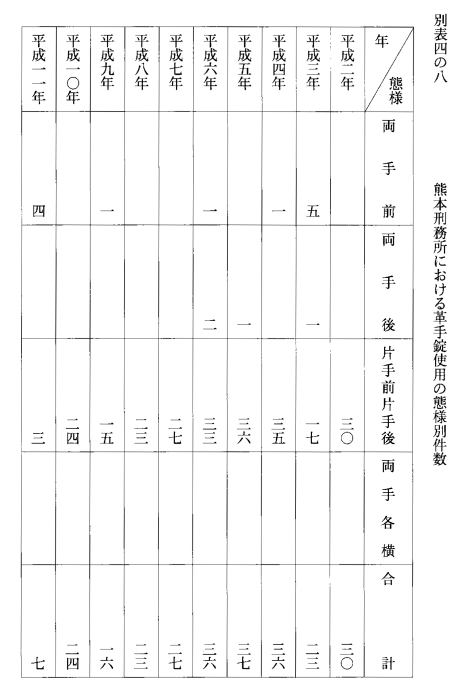 別表四の八

熊本刑務所における革手錠使用の態様別件数

| 年＼態様 | 両手前 | 両手後 | 片手前片手後 | 両手各横 | 合計 |
|---|---|---|---|---|---|
| 平成二年 | | | 三〇 | | 三〇 |
| 平成三年 | 五 | 一 | 一七 | | 二三 |
| 平成四年 | 一 | | 三五 | | 三六 |
| 平成五年 | | 一 | 三六 | | 三七 |
| 平成六年 | 一 | 二 | 三三 | | 三六 |
| 平成七年 | | | 二七 | | 二七 |
| 平成八年 | | | 二三 | | 二三 |
| 平成九年 | 一 | | 一五 | | 一六 |
| 平成一〇年 | | | 二四 | | 二四 |
| 平成一一年 | 四 | | 三 | | 七 |